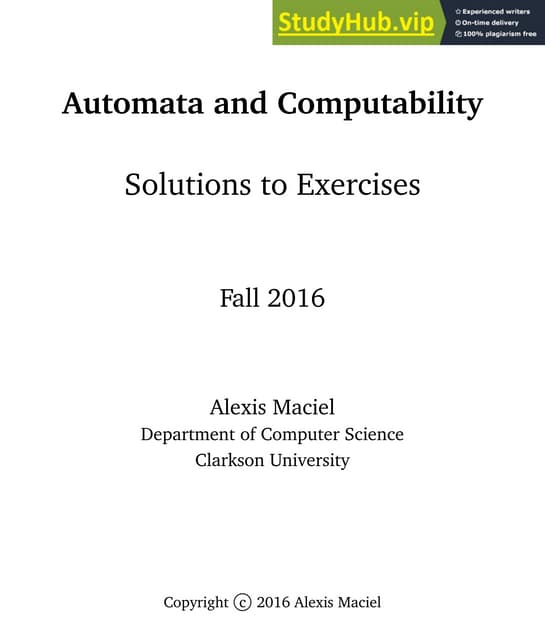 StudyHub.vip
Experienced writers
On-time delivery
100% plagiarism free

Automata and Computability

Solutions to Exercises

Fall 2016

Alexis Maciel
Department of Computer Science
Clarkson University

Copyright © 2016 Alexis Maciel